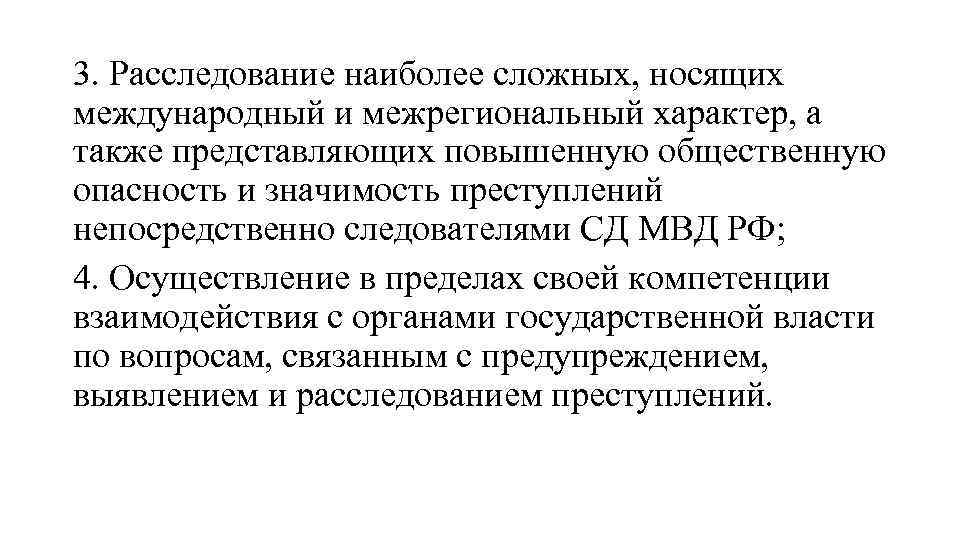 3. Расследование наиболее сложных, носящих международный и межрегиональный характер, а также представляющих повышенную общественную опасность и значимость преступлений непосредственно следователями СД МВД РФ;

4. Осуществление в пределах своей компетенции взаимодействия с органами государственной власти по вопросам, связанным с предупреждением, выявлением и расследованием преступлений.